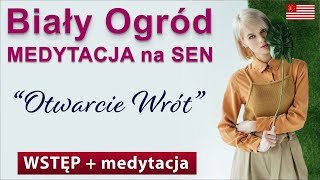 Biały Ogród
MEDYTACJA na SEN

“Otwarcie Wrót”

WSTĘP + medytacja